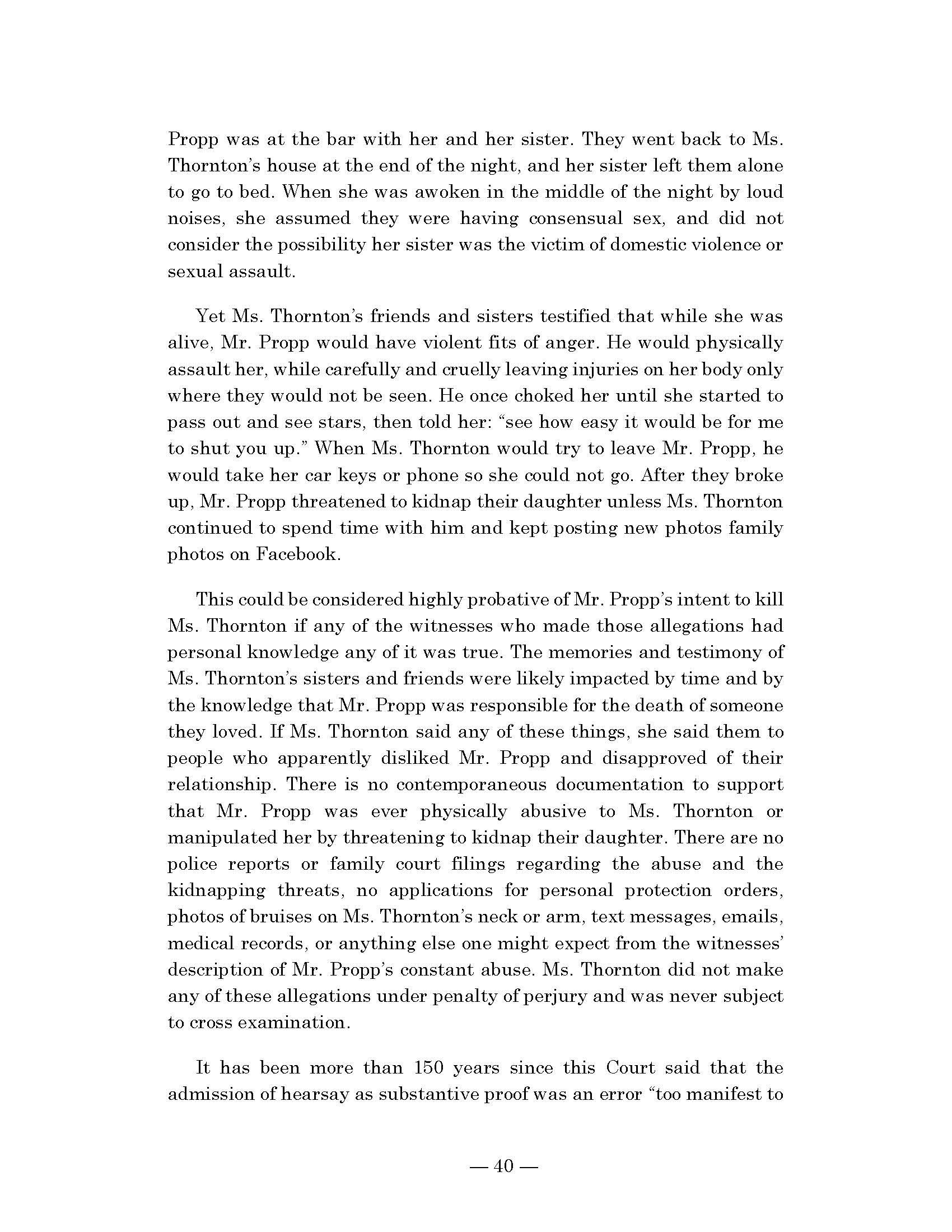 Propp was at the bar with her and her sister. They went back to Ms. Thornton's house at the end of the night, and her sister left them alone to go to bed. When she was awoken in the middle of the night by loud noises, she assumed they were having consensual sex, and did not consider the possibility her sister was the victim of domestic violence or sexual assault.

Yet Ms. Thornton's friends and sisters testified that while she was alive, Mr. Propp would have violent fits of anger. He would physically assault her, while carefully and cruelly leaving injuries on her body only where they would not be seen. He once choked her until she started to pass out and see stars, then told her: "see how easy it would be for me to shut you up." When Ms. Thornton would try to leave Mr. Propp, he would take her car keys or phone so she could not go. After they broke up, Mr. Propp threatened to kidnap their daughter unless Ms. Thornton continued to spend time with him and kept posting new photos family photos on Facebook.

This could be considered highly probative of Mr. Propp's intent to kill Ms. Thornton if any of the witnesses who made those allegations had personal knowledge any of it was true. The memories and testimony of Ms. Thornton's sisters and friends were likely impacted by time and by the knowledge that Mr. Propp was responsible for the death of someone they loved. If Ms. Thornton said any of these things, she said them to people who apparently disliked Mr. Propp and disapproved of their relationship. There is no contemporaneous documentation to support that Mr. Propp was ever physically abusive to Ms. Thornton or manipulated her by threatening to kidnap their daughter. There are no police reports or family court filings regarding the abuse and the kidnapping threats, no applications for personal protection orders, photos of bruises on Ms. Thornton's neck or arm, text messages, emails, medical records, or anything else one might expect from the witnesses' description of Mr. Propp's constant abuse. Ms. Thornton did not make any of these allegations under penalty of perjury and was never subject to cross examination.

It has been more than 150 years since this Court said that the admission of hearsay as substantive proof was an error "too manifest to

— 40 —